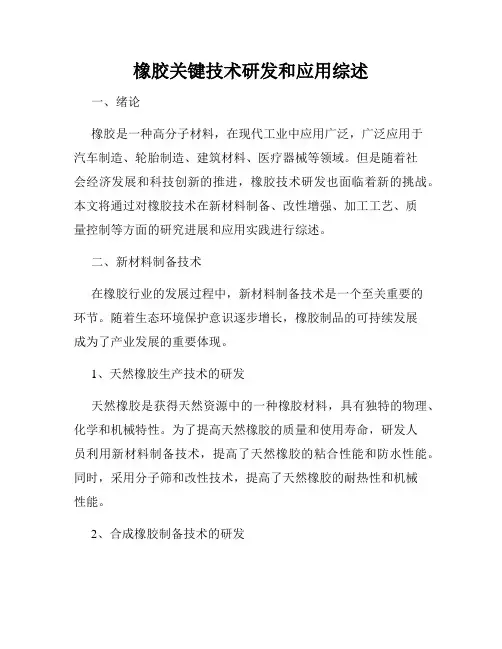 橡胶关键技术研发和应用综述

一、绪论

橡胶是一种高分子材料，在现代工业中应用广泛，广泛应用于汽车制造、轮胎制造、建筑材料、医疗器械等领域。但是随着社会经济发展和科技创新的推进，橡胶技术研发也面临着新的挑战。本文将通过对橡胶技术在新材料制备、改性增强、加工工艺、质量控制等方面的研究进展和应用实践进行综述。

二、新材料制备技术

在橡胶行业的发展过程中，新材料制备技术是一个至关重要的环节。随着生态环境保护意识逐步增长，橡胶制品的可持续发展成为了产业发展的重要体现。

1、天然橡胶生产技术的研发

天然橡胶是获得天然资源中的一种橡胶材料，具有独特的物理、化学和机械特性。为了提高天然橡胶的质量和使用寿命，研发人员利用新材料制备技术，提高了天然橡胶的粘合性能和防水性能。同时，采用分子筛和改性技术，提高了天然橡胶的耐热性和机械性能。

2、合成橡胶制备技术的研发